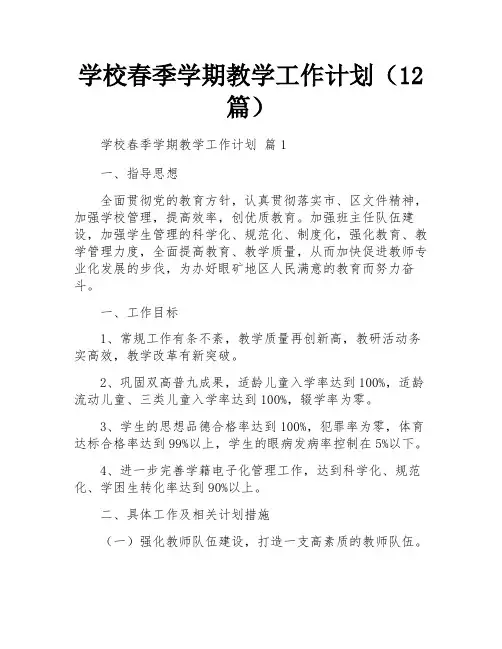 学校春季学期教学工作计划（12篇）

学校春季学期教学工作计划 篇1

一、指导思想

全面贯彻党的教育方针，认真贯彻落实市、区文件精神，加强学校管理，提高效率，创优质教育。加强班主任队伍建设，加强学生管理的科学化、规范化、制度化，强化教育、教学管理力度，全面提高教育、教学质量，从而加快促进教师专业化发展的步伐，为办好眼矿地区人民满意的教育而努力奋斗。

一、工作目标

1、常规工作有条不紊，教学质量再创新高，教研活动务实高效，教学改革有新突破。

2、巩固双高普九成果，适龄儿童入学率达到100%，适龄流动儿童、三类儿童入学率达到100%，辍学率为零。

3、学生的思想品德合格率达到100%，犯罪率为零，体育达标合格率达到99%以上，学生的眼病发病率控制在5%以下。

4、进一步完善学籍电子化管理工作，达到科学化、规范化、学困生转化率达到90%以上。

二、具体工作及相关计划措施

（一）强化教师队伍建设，打造一支高素质的教师队伍。